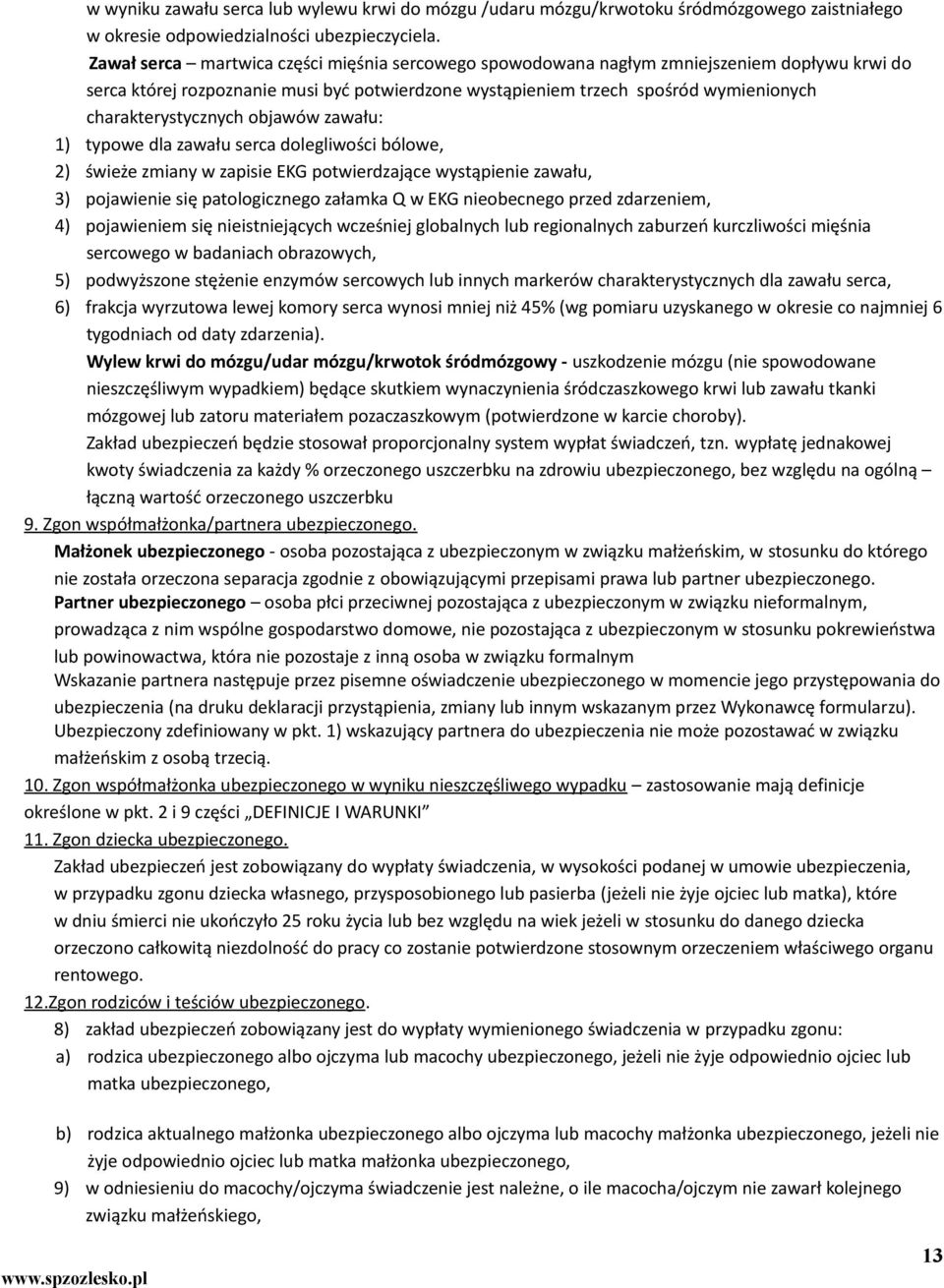 w wyniku zawału serca lub wylewu krwi do mózgu /udaru mózgu/krwotoku śródmózgowego zaistniałego w okresie odpowiedzialności ubezpieczyciela.

Zawał serca – martwica części mięśnia sercowego spowodowana nagłym zmniejszeniem dopływu krwi do serca której rozpoznanie musi być potwierdzone wystąpieniem trzech spośród wymienionych charakterystycznych objawów zawału:

1) typowe dla zawału serca dolegliwości bólowe,
2) świeże zmiany w zapisie EKG potwierdzające wystąpienie zawału,
3) pojawienie się patologicznego załamka Q w EKG nieobecnego przed zdarzeniem,
4) pojawieniem się nieistniejących wcześniej globalnych lub regionalnych zaburzeń kurczliwości mięśnia sercowego w badaniach obrazowych,
5) podwyższone stężenie enzymów sercowych lub innych markerów charakterystycznych dla zawału serca,
6) frakcja wyrzutowa lewej komory serca wynosi mniej niż 45% (wg pomiaru uzyskanego w okresie co najmniej 6 tygodniach od daty zdarzenia).

Wylew krwi do mózgu/udar mózgu/krwotok śródmózgowy - uszkodzenie mózgu (nie spowodowane nieszczęśliwym wypadkiem) będące skutkiem wynaczynienia śródczaszkowego krwi lub zawału tkanki mózgowej lub zatoru materiałem pozaczaszkowym (potwierdzone w karcie choroby).

Zakład ubezpieczeń będzie stosował proporcjonalny system wypłat świadczeń, tzn. wypłatę jednakowej kwoty świadczenia za każdy % orzeczonego uszczerbku na zdrowiu ubezpieczonego, bez względu na ogólną – łączną wartość orzeczonego uszczerbku

9. Zgon współmałżonka/partnera ubezpieczonego.

Małżonek ubezpieczonego - osoba pozostająca z ubezpieczonym w związku małżeńskim, w stosunku do którego nie została orzeczona separacja zgodnie z obowiązującymi przepisami prawa lub partner ubezpieczonego.

Partner ubezpieczonego – osoba płci przeciwnej pozostająca z ubezpieczonym w związku nieformalnym, prowadząca z nim wspólne gospodarstwo domowe, nie pozostająca z ubezpieczonym w stosunku pokrewieństwa lub powinowactwa, która nie pozostaje z inną osoba w związku formalnym

Wskazanie partnera następuje przez pisemne oświadczenie ubezpieczonego w momencie jego przystępowania do ubezpieczenia (na druku deklaracji przystąpienia, zmiany lub innym wskazanym przez Wykonawcę formularzu). Ubezpieczony zdefiniowany w pkt. 1) wskazujący partnera do ubezpieczenia nie może pozostawać w związku małżeńskim z osobą trzecią.

10. Zgon współmałżonka ubezpieczonego w wyniku nieszczęśliwego wypadku – zastosowanie mają definicje określone w pkt. 2 i 9 części „DEFINICJE I WARUNKI”

11. Zgon dziecka ubezpieczonego.

Zakład ubezpieczeń jest zobowiązany do wypłaty świadczenia, w wysokości podanej w umowie ubezpieczenia, w przypadku zgonu dziecka własnego, przysposobionego lub pasierba (jeżeli nie żyje ojciec lub matka), które w dniu śmierci nie ukończyło 25 roku życia lub bez względu na wiek jeżeli w stosunku do danego dziecka orzeczono całkowitą niezdolność do pracy co zostanie potwierdzone stosownym orzeczeniem właściwego organu rentowego.

12.Zgon rodziców i teściów ubezpieczonego.

8) zakład ubezpieczeń zobowiązany jest do wypłaty wymienionego świadczenia w przypadku zgonu:
a) rodzica ubezpieczonego albo ojczyma lub macochy ubezpieczonego, jeżeli nie żyje odpowiednio ojciec lub matka ubezpieczonego,

b) rodzica aktualnego małżonka ubezpieczonego albo ojczyma lub macochy małżonka ubezpieczonego, jeżeli nie żyje odpowiednio ojciec lub matka małżonka ubezpieczonego,

9) w odniesieniu do macochy/ojczyma świadczenie jest należne, o ile macocha/ojczym nie zawarł kolejnego związku małżeńskiego,

www.spzozlesko.pl
13